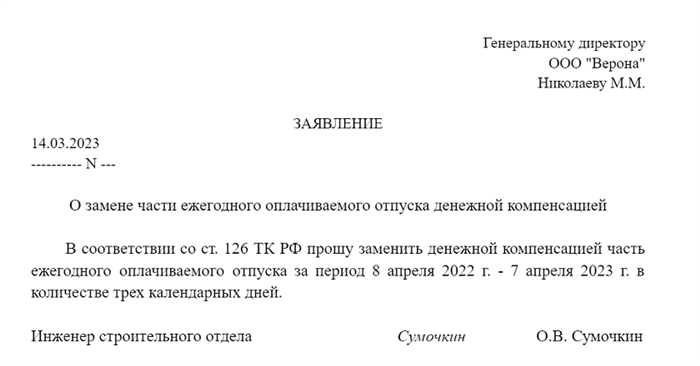 Генеральному директору
ООО "Верона"
Николаеву М.М.

ЗАЯВЛЕНИЕ

14.03.2023
---------- N ---

О замене части ежегодного оплачиваемого отпуска денежной компенсацией

В соответствии со ст. 126 ТК РФ прошу заменить денежной компенсацией часть ежегодного оплачиваемого отпуска за период 8 апреля 2022 г. - 7 апреля 2023 г. в количестве трех календарных дней.

Инженер строительного отдела Сумочкин О.В. Сумочкин